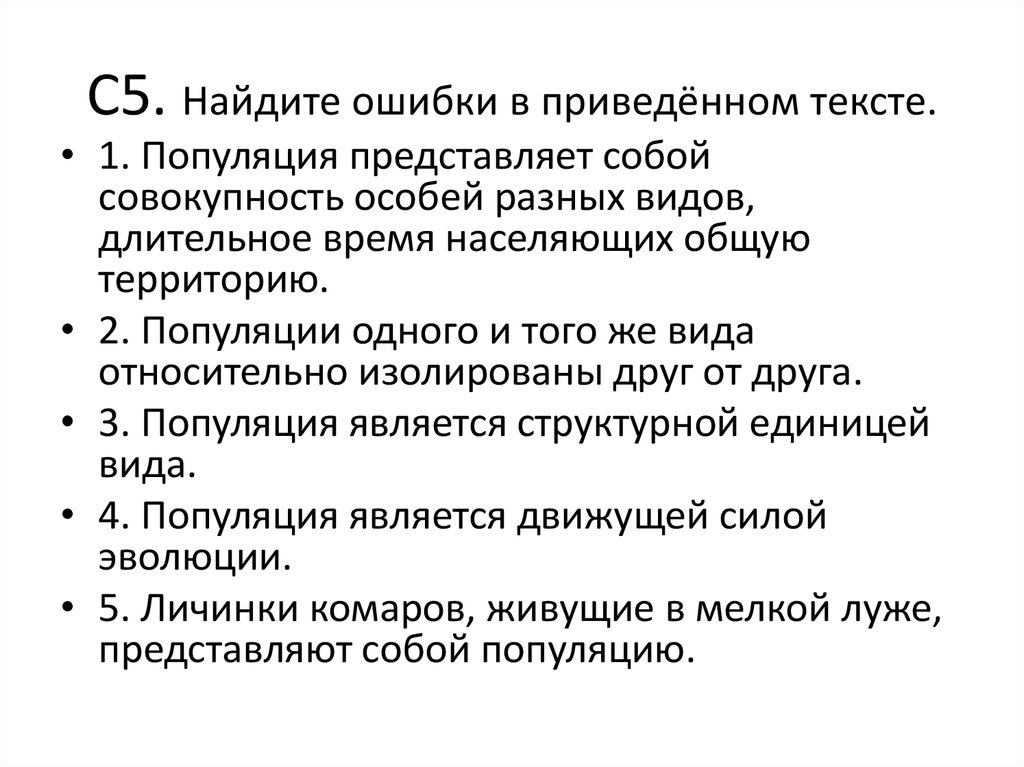 С5. Найдите ошибки в приведённом тексте.

• 1. Популяция представляет собой совокупность особей разных видов, длительное время населяющих общую территорию.
• 2. Популяции одного и того же вида относительно изолированы друг от друга.
• 3. Популяция является структурной единицей вида.
• 4. Популяция является движущей силой эволюции.
• 5. Личинки комаров, живущие в мелкой луже, представляют собой популяцию.